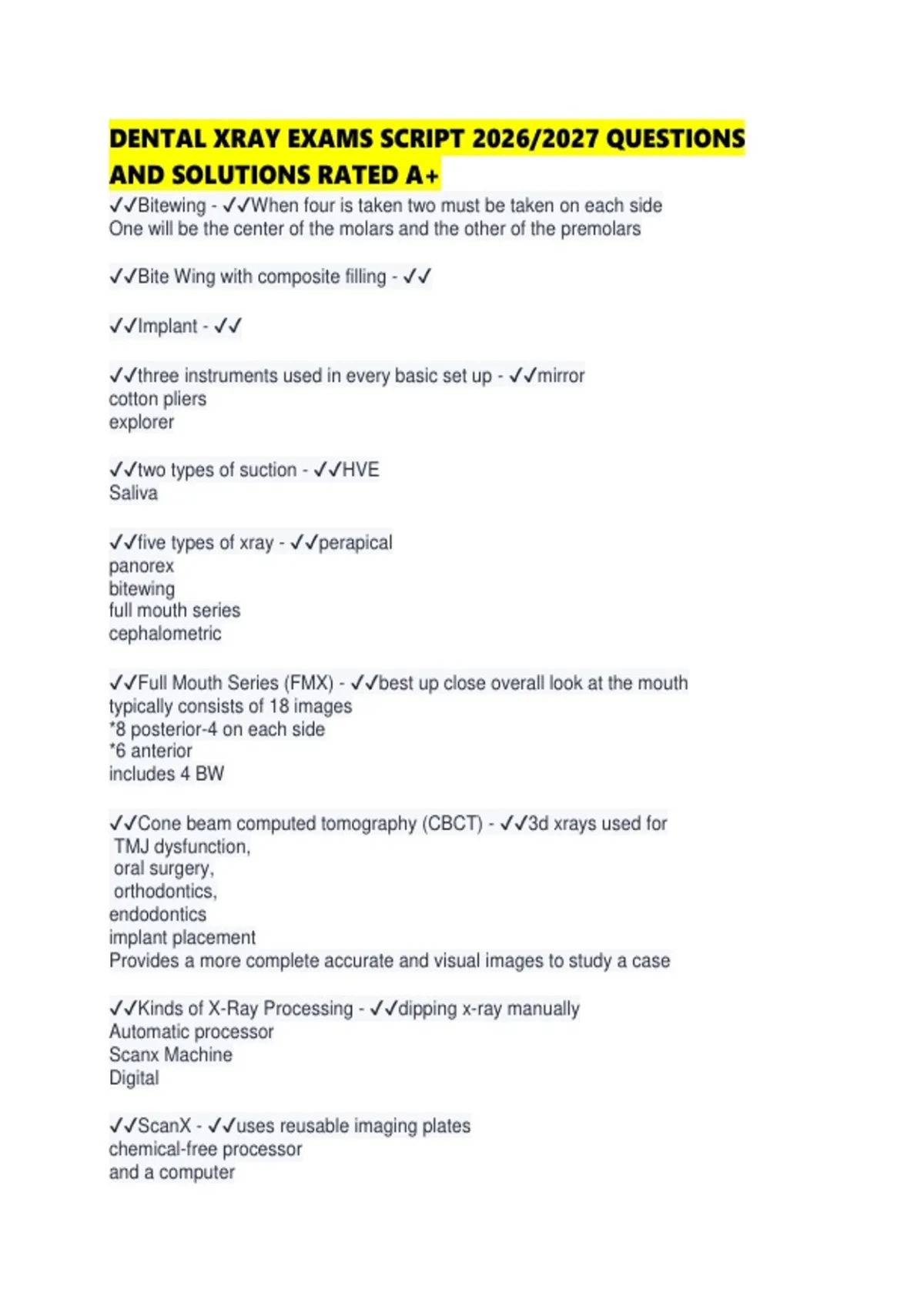 DENTAL XRAY EXAMS SCRIPT 2026/2027 QUESTIONS AND SOLUTIONS RATED A+

✓✓Bitewing - ✓✓When four is taken two must be taken on each side
One will be the center of the molars and the other of the premolars

✓✓Bite Wing with composite filling - ✓✓

✓✓Implant - ✓✓

✓✓three instruments used in every basic set up - ✓✓mirror
cotton pliers
explorer

✓✓two types of suction - ✓✓HVE
Saliva

✓✓five types of xray - ✓✓perapical
panorex
bitewing
full mouth series
cephalometric

✓✓Full Mouth Series (FMX) - ✓✓best up close overall look at the mouth
typically consists of 18 images
*8 posterior-4 on each side
*6 anterior
includes 4 BW

✓✓Cone beam computed tomography (CBCT) - ✓✓3d xrays used for
TMJ dysfunction,
oral surgery,
orthodontics,
endodontics
implant placement
Provides a more complete accurate and visual images to study a case

✓✓Kinds of X-Ray Processing - ✓✓dipping x-ray manually
Automatic processor
Scanx Machine
Digital

✓✓ScanX - ✓✓uses reusable imaging plates
chemical-free processor
and a computer